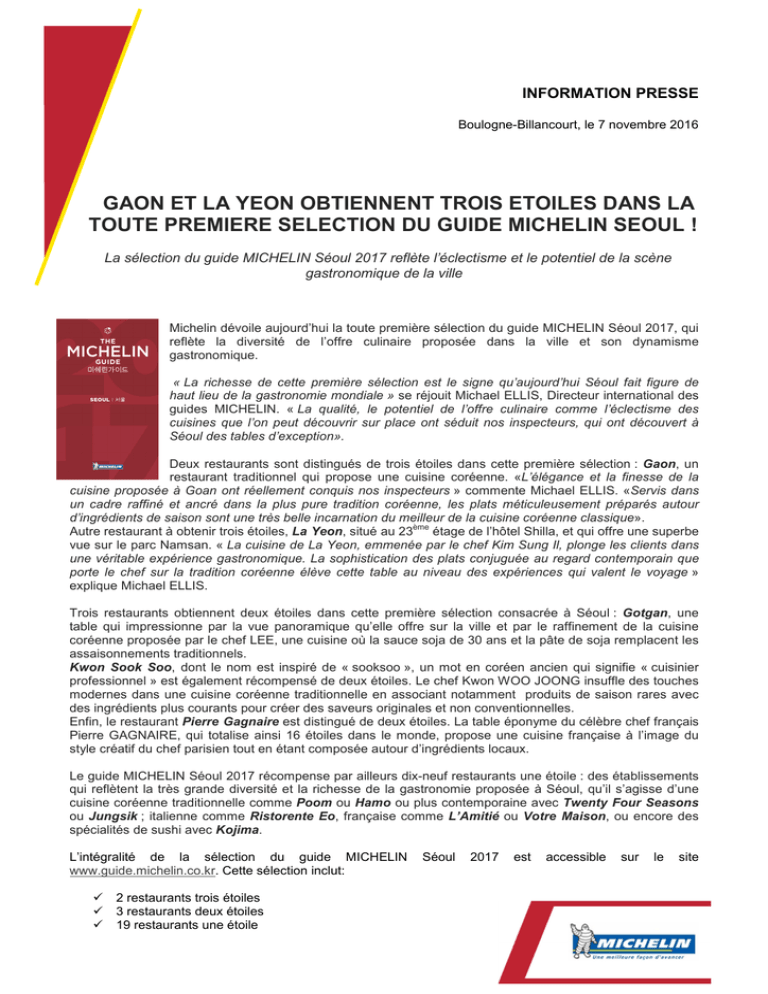 INFORMATION PRESSE

Boulogne-Billancourt, le 7 novembre 2016

GAON ET LA YEON OBTIENNENT TROIS ETOILES DANS LA TOUTE PREMIERE SELECTION DU GUIDE MICHELIN SEOUL !

La sélection du guide MICHELIN Séoul 2017 reflète l'éclectisme et le potentiel de la scène gastronomique de la ville

THE MICHELIN GUIDE 미쉐린가이드 SEOUL | 서울 MICHELIN

Michelin dévoile aujourd'hui la toute première sélection du guide MICHELIN Séoul 2017, qui reflète la diversité de l'offre culinaire proposée dans la ville et son dynamisme gastronomique.

« La richesse de cette première sélection est le signe qu'aujourd'hui Séoul fait figure de haut lieu de la gastronomie mondiale » se réjouit Michael ELLIS, Directeur international des guides MICHELIN. « La qualité, le potentiel de l'offre culinaire comme l'éclectisme des cuisines que l'on peut découvrir sur place ont séduit nos inspecteurs, qui ont découvert à Séoul des tables d'exception».

Deux restaurants sont distingués de trois étoiles dans cette première sélection : Gaon, un restaurant traditionnel qui propose une cuisine coréenne. «L'élégance et la finesse de la cuisine proposée à Goan ont réellement conquis nos inspecteurs » commente Michael ELLIS. «Servis dans un cadre raffiné et ancré dans la plus pure tradition coréenne, les plats méticuleusement préparés autour d'ingrédients de saison sont une très belle incarnation du meilleur de la cuisine coréenne classique».
Autre restaurant à obtenir trois étoiles, La Yeon, situé au 23$^{ème}$ étage de l'hôtel Shilla, et qui offre une superbe vue sur le parc Namsan. « La cuisine de La Yeon, emmenée par le chef Kim Sung Il, plonge les clients dans une véritable expérience gastronomique. La sophistication des plats conjuguée au regard contemporain que porte le chef sur la tradition coréenne élève cette table au niveau des expériences qui valent le voyage » explique Michael ELLIS.

Trois restaurants obtiennent deux étoiles dans cette première sélection consacrée à Séoul : Gotgan, une table qui impressionne par la vue panoramique qu'elle offre sur la ville et par le raffinement de la cuisine coréenne proposée par le chef LEE, une cuisine où la sauce soja de 30 ans et la pâte de soja remplacent les assaisonnements traditionnels.
Kwon Sook Soo, dont le nom est inspiré de « sooksoo », un mot en coréen ancien qui signifie « cuisinier professionnel » est également récompensé de deux étoiles. Le chef Kwon WOO JOONG insuffle des touches modernes dans une cuisine coréenne traditionnelle en associant notamment produits de saison rares avec des ingrédients plus courants pour créer des saveurs originales et non conventionnelles.
Enfin, le restaurant Pierre Gagnaire est distingué de deux étoiles. La table éponyme du célèbre chef français Pierre GAGNAIRE, qui totalise ainsi 16 étoiles dans le monde, propose une cuisine française à l'image du style créatif du chef parisien tout en étant composée autour d'ingrédients locaux.

Le guide MICHELIN Séoul 2017 récompense par ailleurs dix-neuf restaurants une étoile : des établissements qui reflètent la très grande diversité et la richesse de la gastronomie proposée à Séoul, qu'il s'agisse d'une cuisine coréenne traditionnelle comme Poom ou Hamo ou plus contemporaine avec Twenty Four Seasons ou Jungsik ; italienne comme Ristorente Eo, française comme L'Amitié ou Votre Maison, ou encore des spécialités de sushi avec Kojima.

L'intégralité de la sélection du guide MICHELIN Séoul 2017 est accessible sur le site www.guide.michelin.co.kr. Cette sélection inclut:

✓ 2 restaurants trois étoiles
✓ 3 restaurants deux étoiles
✓ 19 restaurants une étoile

MICHELIN
Une meilleure façon d'avancer